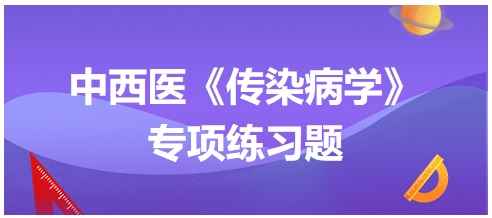 中西医《传染病学》
专项练习题